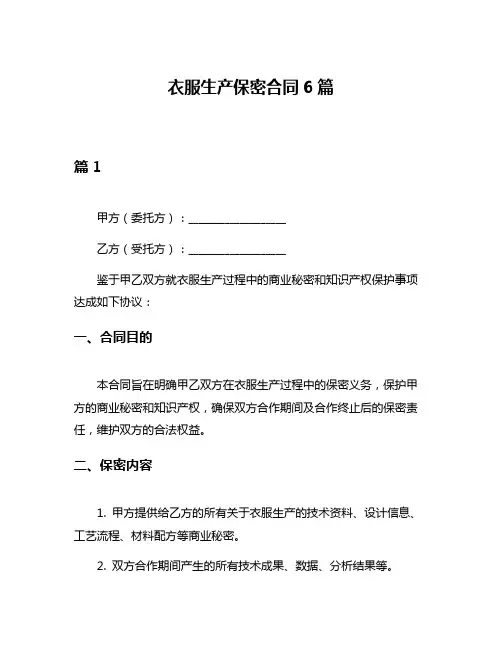 衣服生产保密合同 6 篇

篇 1

甲方（委托方）：________________

乙方（受托方）：________________

鉴于甲乙双方就衣服生产过程中的商业秘密和知识产权保护事项达成如下协议：

一、合同目的

本合同旨在明确甲乙双方在衣服生产过程中的保密义务，保护甲方的商业秘密和知识产权，确保双方合作期间及合作终止后的保密责任，维护双方的合法权益。

二、保密内容

1. 甲方提供给乙方的所有关于衣服生产的技术资料、设计信息、工艺流程、材料配方等商业秘密。

2. 双方合作期间产生的所有技术成果、数据、分析结果等。